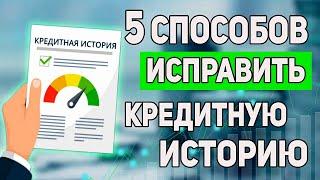 КРЕДИТНАЯ ИСТОРИЯ

5 СПОСОБОВ ИСПРАВИТЬ КРЕДИТНУЮ ИСТОРИЮ